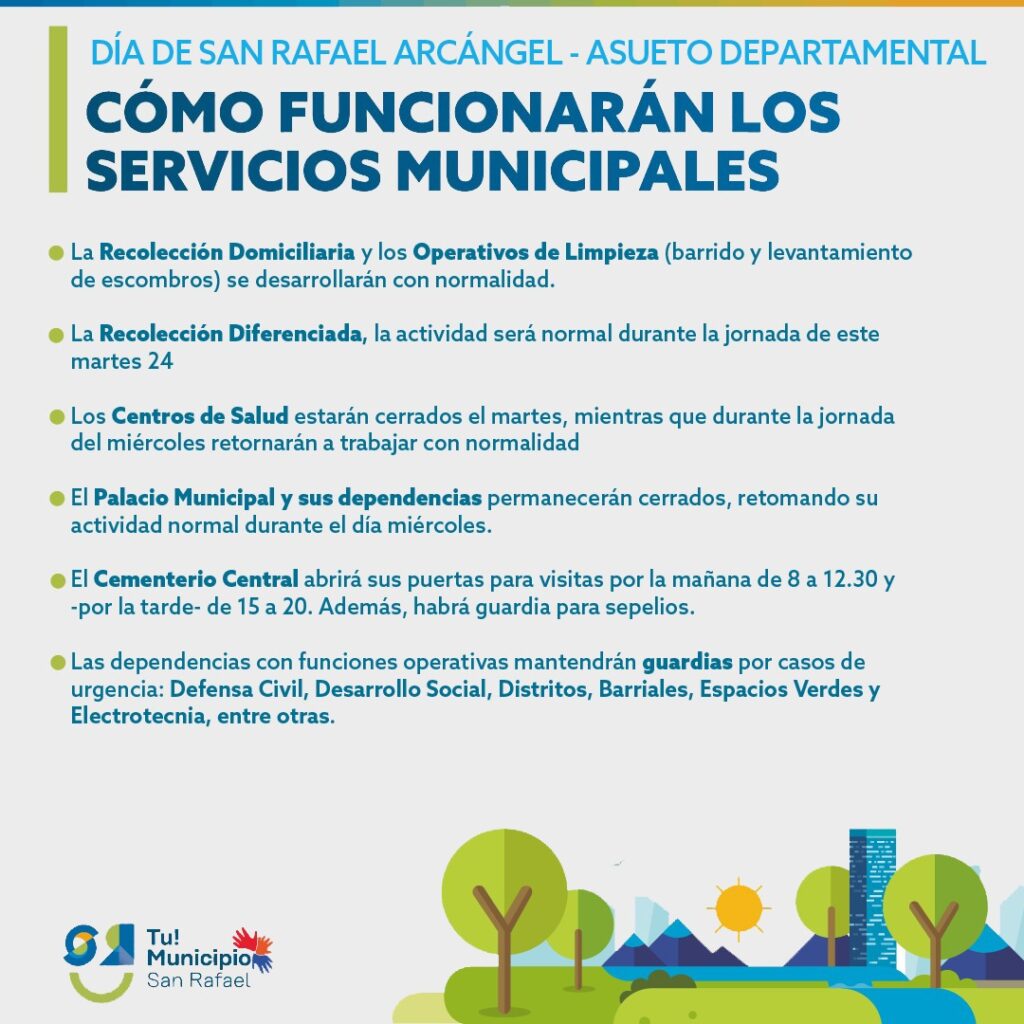 DÍA DE SAN RAFAEL ARCÁNGEL - ASUETO DEPARTAMENTAL

CÓMO FUNCIONARÁN LOS SERVICIOS MUNICIPALES

La Recolección Domiciliaria y los Operativos de Limpieza (barrido y levantamiento de escombros) se desarrollarán con normalidad.

La Recolección Diferenciada, la actividad será normal durante la jornada de este martes 24

Los Centros de Salud estarán cerrados el martes, mientras que durante la jornada del miércoles retornarán a trabajar con normalidad

El Palacio Municipal y sus dependencias permanecerán cerrados, retomando su actividad normal durante el día miércoles.

El Cementerio Central abrirá sus puertas para visitas por la mañana de 8 a 12.30 y -por la tarde- de 15 a 20. Además, habrá guardia para sepelios.

Las dependencias con funciones operativas mantendrán guardias por casos de urgencia: Defensa Civil, Desarrollo Social, Distritos, Barriales, Espacios Verdes y Electrotecnia, entre otras.

Tu! Municipio San Rafael